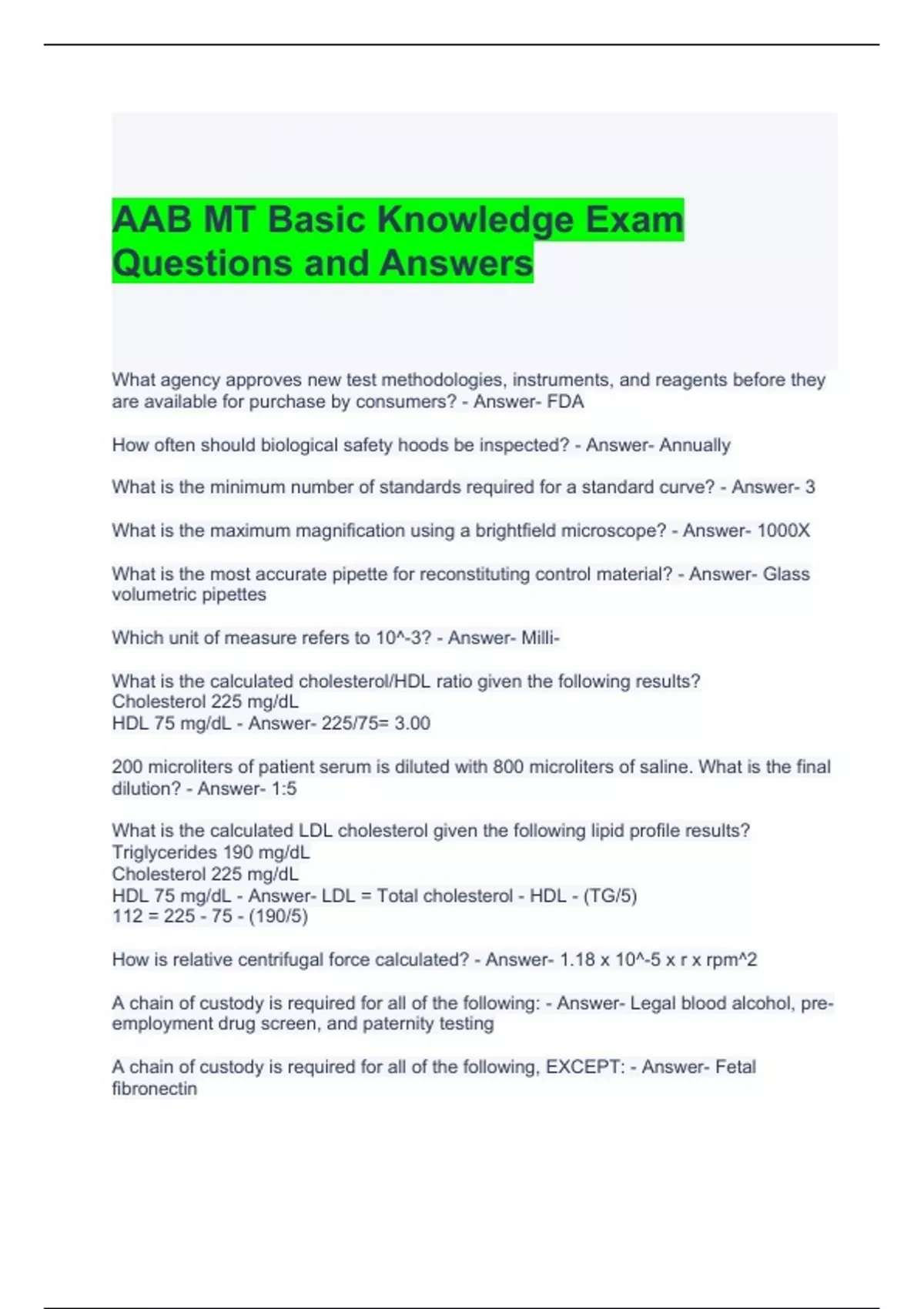 AAB MT Basic Knowledge Exam Questions and Answers

What agency approves new test methodologies, instruments, and reagents before they are available for purchase by consumers? - Answer- FDA

How often should biological safety hoods be inspected? - Answer- Annually

What is the minimum number of standards required for a standard curve? - Answer- 3

What is the maximum magnification using a brightfield microscope? - Answer- 1000X

What is the most accurate pipette for reconstituting control material? - Answer- Glass volumetric pipettes

Which unit of measure refers to 10^-3? - Answer- Milli-

What is the calculated cholesterol/HDL ratio given the following results?
Cholesterol 225 mg/dL
HDL 75 mg/dL - Answer- 225/75= 3.00

200 microliters of patient serum is diluted with 800 microliters of saline. What is the final dilution? - Answer- 1:5

What is the calculated LDL cholesterol given the following lipid profile results?
Triglycerides 190 mg/dL
Cholesterol 225 mg/dL
HDL 75 mg/dL - Answer- LDL = Total cholesterol - HDL - (TG/5)
112 = 225 - 75 - (190/5)

How is relative centrifugal force calculated? - Answer- 1.18 x 10^-5 x r x rpm^2

A chain of custody is required for all of the following: - Answer- Legal blood alcohol, pre-employment drug screen, and paternity testing

A chain of custody is required for all of the following, EXCEPT: - Answer- Fetal fibronectin